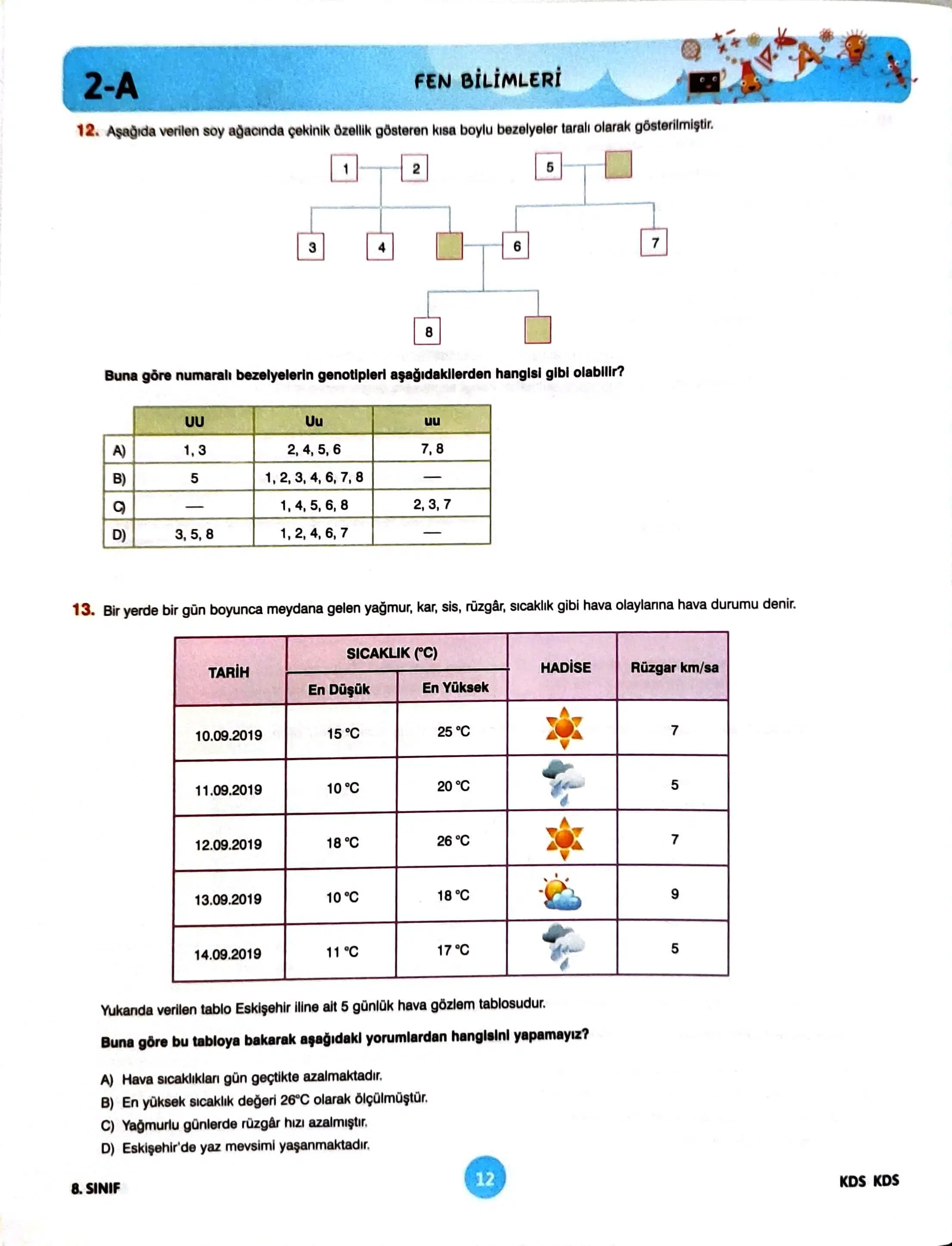 2-A

FEN BİLİMLERİ

12. Aşağıda verilen soy ağacında çekinik özellik gösteren kısa boylu bezelyeler taralı olarak gösterilmiştir.

1 2 5

3 4 6 7

8

Buna göre numaralı bezelyelerin genotipleri aşağıdakilerden hangisi gibi olabilir?

| | UU | Uu | uu |
|---|---|---|---|
| A) | 1, 3 | 2, 4, 5, 6 | 7, 8 |
| B) | 5 | 1, 2, 3, 4, 6, 7, 8 | — |
| C) | — | 1, 4, 5, 6, 8 | 2, 3, 7 |
| D) | 3, 5, 8 | 1, 2, 4, 6, 7 | — |

13. Bir yerde bir gün boyunca meydana gelen yağmur, kar, sis, rüzgâr, sıcaklık gibi hava olaylarına hava durumu denir.

| TARİH | SICAKLIK (°C) En Düşük | SICAKLIK (°C) En Yüksek | HADİSE | Rüzgar km/sa |
|---|---|---|---|---|
| 10.09.2019 | 15 °C | 25 °C | | 7 |
| 11.09.2019 | 10 °C | 20 °C | | 5 |
| 12.09.2019 | 18 °C | 26 °C | | 7 |
| 13.09.2019 | 10 °C | 18 °C | | 9 |
| 14.09.2019 | 11 °C | 17 °C | | 5 |

Yukarıda verilen tablo Eskişehir iline ait 5 günlük hava gözlem tablosudur.

Buna göre bu tabloya bakarak aşağıdaki yorumlardan hangisini yapamayız?

A) Hava sıcaklıkları gün geçtikte azalmaktadır.
B) En yüksek sıcaklık değeri 26°C olarak ölçülmüştür.
C) Yağmurlu günlerde rüzgâr hızı azalmıştır.
D) Eskişehir'de yaz mevsimi yaşanmaktadır.

8. SINIF

12

KDS KDS